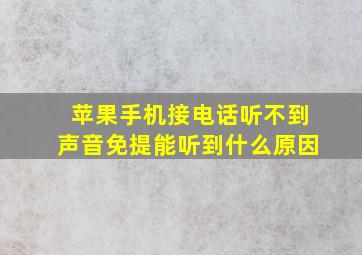 苹果手机接电话听不到声音免提能听到什么原因